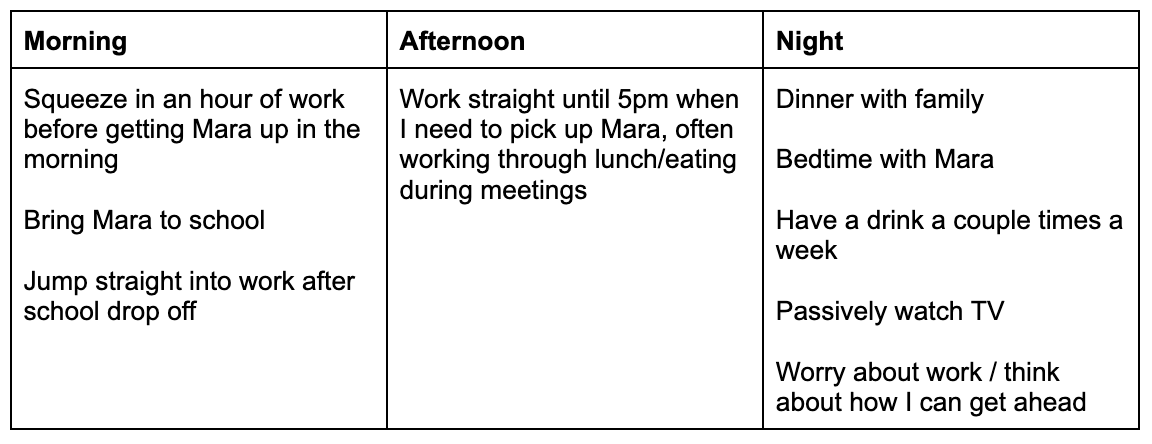 | Morning | Afternoon | Night |
|---|---|---|
| Squeeze in an hour of work before getting Mara up in the morning<br><br>Bring Mara to school<br><br>Jump straight into work after school drop off | Work straight until 5pm when I need to pick up Mara, often working through lunch/eating during meetings | Dinner with family<br><br>Bedtime with Mara<br><br>Have a drink a couple times a week<br><br>Passively watch TV<br><br>Worry about work / think about how I can get ahead |